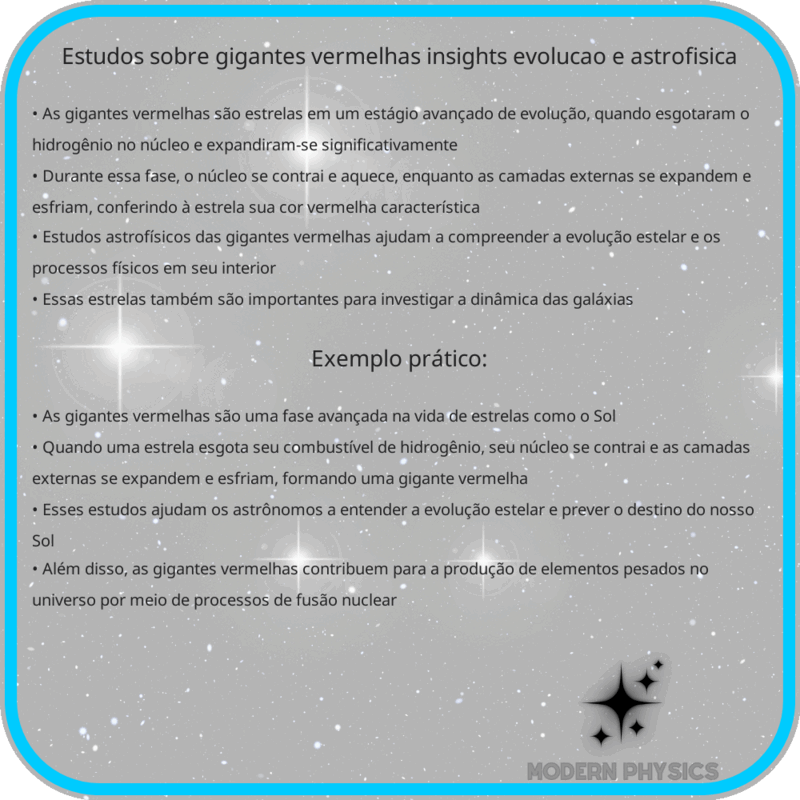 Estudos sobre gigantes vermelhas insights evolucao e astrofisica

• As gigantes vermelhas são estrelas em um estágio avançado de evolução, quando esgotaram o hidrogênio no núcleo e expandiram-se significativamente
• Durante essa fase, o núcleo se contrai e aquece, enquanto as camadas externas se expandem e esfriam, conferindo à estrela sua cor vermelha característica
• Estudos astrofísicos das gigantes vermelhas ajudam a compreender a evolução estelar e os processos físicos em seu interior
• Essas estrelas também são importantes para investigar a dinâmica das galáxias

Exemplo prático:

• As gigantes vermelhas são uma fase avançada na vida de estrelas como o Sol
• Quando uma estrela esgota seu combustível de hidrogênio, seu núcleo se contrai e as camadas externas se expandem e esfriam, formando uma gigante vermelha
• Esses estudos ajudam os astrônomos a entender a evolução estelar e prever o destino do nosso Sol
• Além disso, as gigantes vermelhas contribuem para a produção de elementos pesados no universo por meio de processos de fusão nuclear

MODERN PHYSICS